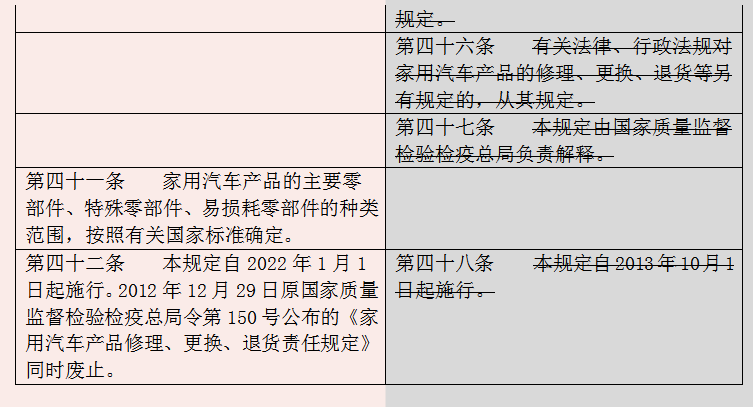 |  | 规定。 |
|---|---|
|  | 第四十六条　有关法律、行政法规对家用汽车产品的修理、更换、退货等另有规定的，从其规定。 |
|  | 第四十七条　本规定由国家质量监督检验检疫总局负责解释。 |
| 第四十一条　家用汽车产品的主要零部件、特殊零部件、易损耗零部件的种类范围，按照有关国家标准确定。 |  |
| 第四十二条　本规定自 2022 年 1 月 1 日起施行。2012 年 12 月 29 日原国家质量监督检验检疫总局令第 150 号公布的《家用汽车产品修理、更换、退货责任规定》同时废止。 | 第四十八条　本规定自 2013 年 10 月 1 日起施行。 |